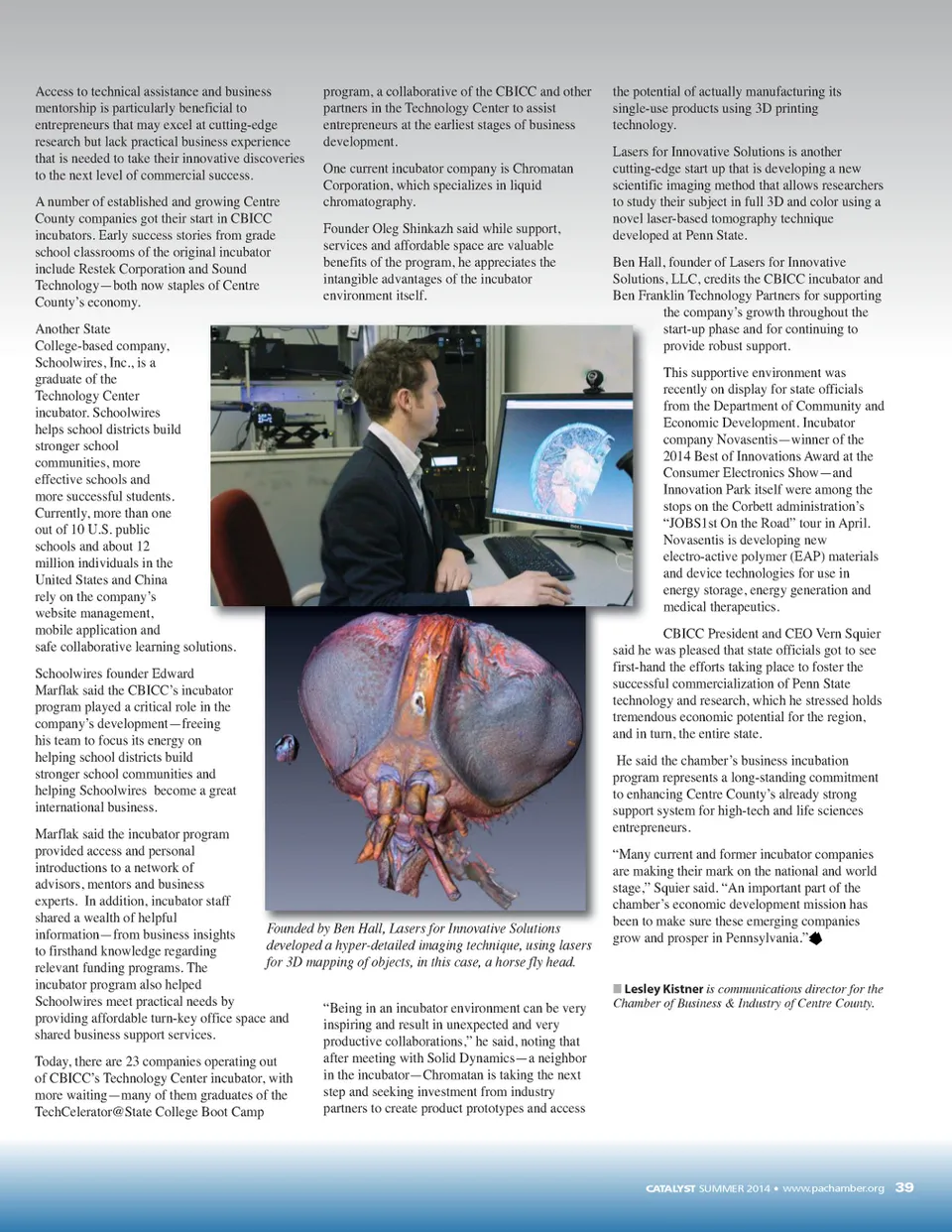 Access to technical assistance and business mentorship is particularly beneficial to entrepreneurs that may excel at cutting-edge research but lack practical business experience that is needed to take their innovative discoveries to the next level of commercial success.

A number of established and growing Centre County companies got their start in CBICC incubators. Early success stories from grade school classrooms of the original incubator include Restek Corporation and Sound Technology—both now staples of Centre County's economy.

Another State College-based company, Schoolwires, Inc., is a graduate of the Technology Center incubator. Schoolwires helps school districts build stronger school communities, more effective schools and more successful students. Currently, more than one out of 10 U.S. public schools and about 12 million individuals in the United States and China rely on the company's website management, mobile application and safe collaborative learning solutions.

Schoolwires founder Edward Marflak said the CBICC's incubator program played a critical role in the company's development—freeing his team to focus its energy on helping school districts build stronger school communities and helping Schoolwires become a great international business.

Marflak said the incubator program provided access and personal introductions to a network of advisors, mentors and business experts. In addition, incubator staff shared a wealth of helpful information—from business insights to firsthand knowledge regarding relevant funding programs. The incubator program also helped Schoolwires meet practical needs by providing affordable turn-key office space and shared business support services.

Today, there are 23 companies operating out of CBICC's Technology Center incubator, with more waiting—many of them graduates of the TechCelerator@State College Boot Camp

program, a collaborative of the CBICC and other partners in the Technology Center to assist entrepreneurs at the earliest stages of business development.

One current incubator company is Chromatan Corporation, which specializes in liquid chromatography.

Founder Oleg Shinkazh said while support, services and affordable space are valuable benefits of the program, he appreciates the intangible advantages of the incubator environment itself.

Founded by Ben Hall, Lasers for Innovative Solutions developed a hyper-detailed imaging technique, using lasers for 3D mapping of objects, in this case, a horse fly head.

"Being in an incubator environment can be very inspiring and result in unexpected and very productive collaborations," he said, noting that after meeting with Solid Dynamics—a neighbor in the incubator—Chromatan is taking the next step and seeking investment from industry partners to create product prototypes and access

the potential of actually manufacturing its single-use products using 3D printing technology.

Lasers for Innovative Solutions is another cutting-edge start up that is developing a new scientific imaging method that allows researchers to study their subject in full 3D and color using a novel laser-based tomography technique developed at Penn State.

Ben Hall, founder of Lasers for Innovative Solutions, LLC, credits the CBICC incubator and Ben Franklin Technology Partners for supporting the company's growth throughout the start-up phase and for continuing to provide robust support.

This supportive environment was recently on display for state officials from the Department of Community and Economic Development. Incubator company Novasentis—winner of the 2014 Best of Innovations Award at the Consumer Electronics Show—and Innovation Park itself were among the stops on the Corbett administration's "JOBS1st On the Road" tour in April. Novasentis is developing new electro-active polymer (EAP) materials and device technologies for use in energy storage, energy generation and medical therapeutics.

CBICC President and CEO Vern Squier said he was pleased that state officials got to see first-hand the efforts taking place to foster the successful commercialization of Penn State technology and research, which he stressed holds tremendous economic potential for the region, and in turn, the entire state.

He said the chamber's business incubation program represents a long-standing commitment to enhancing Centre County's already strong support system for high-tech and life sciences entrepreneurs.

"Many current and former incubator companies are making their mark on the national and world stage," Squier said. "An important part of the chamber's economic development mission has been to make sure these emerging companies grow and prosper in Pennsylvania."

Lesley Kistner is communications director for the Chamber of Business & Industry of Centre County.

CATALYST SUMMER 2014 • www.pachamber.org 39